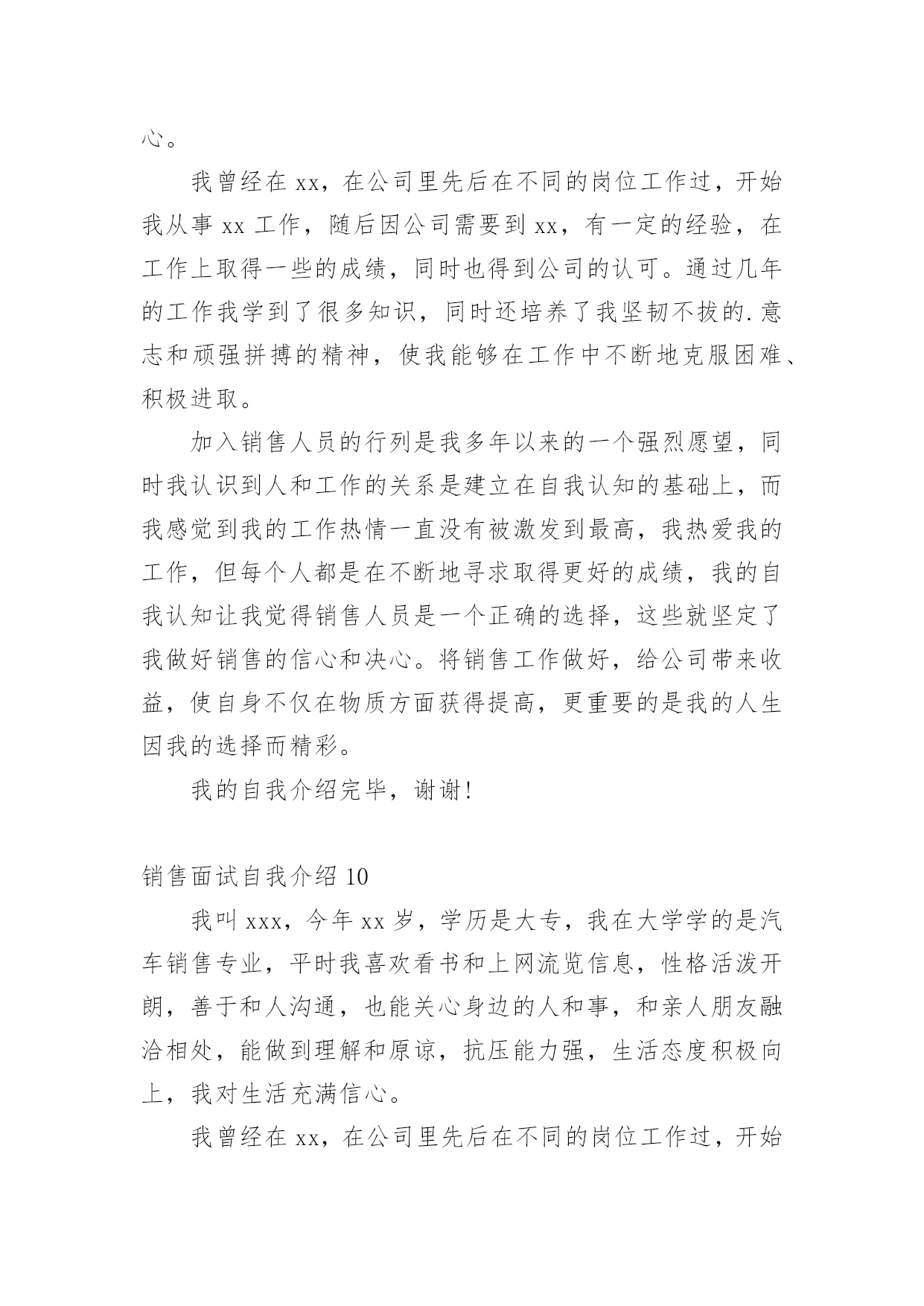 心。

我曾经在 xx，在公司里先后在不同的岗位工作过，开始我从事 xx 工作，随后因公司需要到 xx，有一定的经验，在工作上取得一些的成绩，同时也得到公司的认可。通过几年的工作我学到了很多知识，同时还培养了我坚韧不拔的.意志和顽强拼搏的精神，使我能够在工作中不断地克服困难、积极进取。

加入销售人员的行列是我多年以来的一个强烈愿望，同时我认识到人和工作的关系是建立在自我认知的基础上，而我感觉到我的工作热情一直没有被激发到最高，我热爱我的工作，但每个人都是在不断地寻求取得更好的成绩，我的自我认知让我觉得销售人员是一个正确的选择，这些就坚定了我做好销售的信心和决心。将销售工作做好，给公司带来收益，使自身不仅在物质方面获得提高，更重要的是我的人生因我的选择而精彩。

我的自我介绍完毕，谢谢!

销售面试自我介绍 10

我叫 xxx，今年 xx 岁，学历是大专，我在大学学的是汽车销售专业，平时我喜欢看书和上网流览信息，性格活泼开朗，善于和人沟通，也能关心身边的人和事，和亲人朋友融洽相处，能做到理解和原谅，抗压能力强，生活态度积极向上，我对生活充满信心。

我曾经在 xx，在公司里先后在不同的岗位工作过，开始